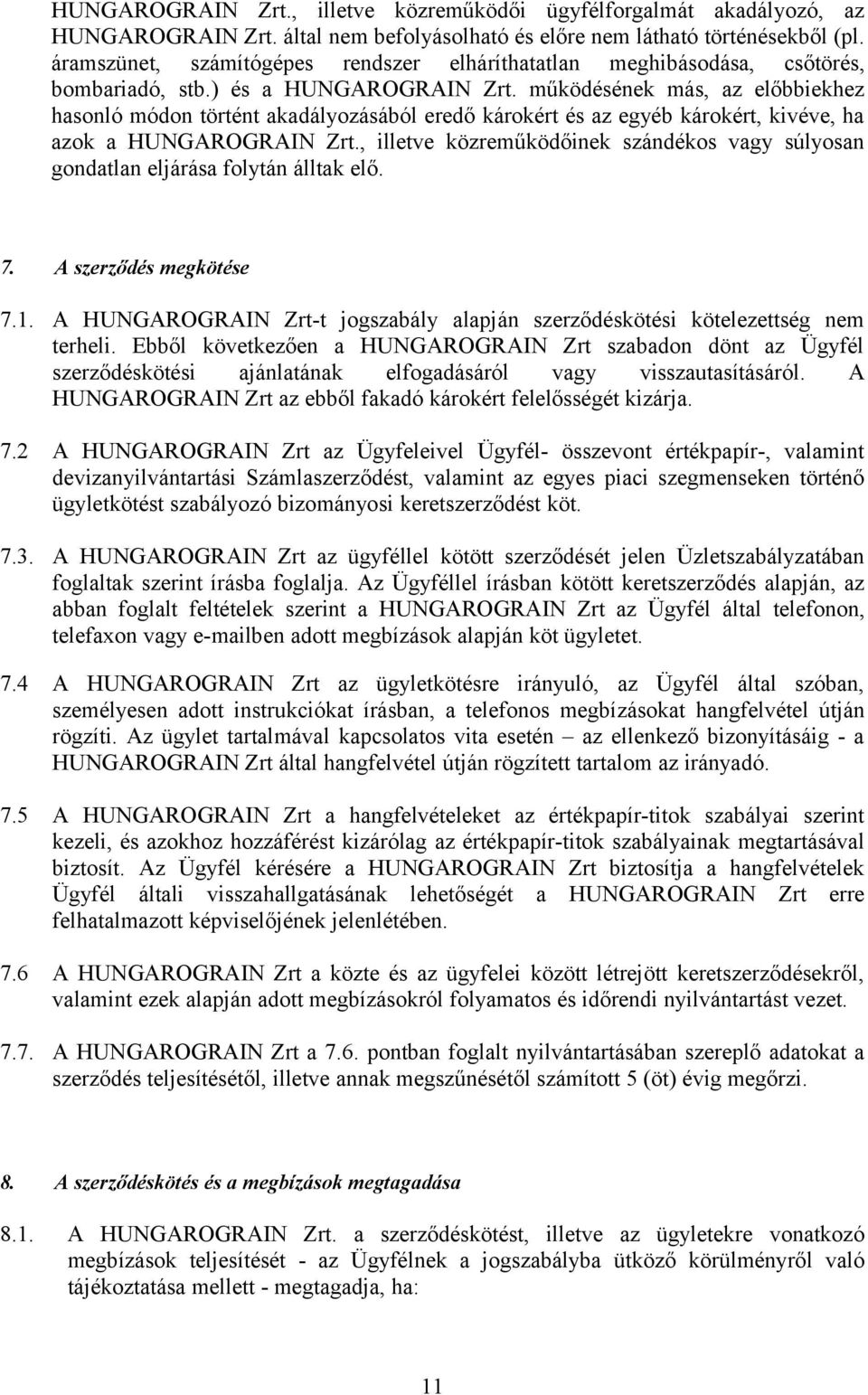 HUNGAROGRAIN Zrt., illetve közreműködői ügyfélforgalmát akadályozó, az HUNGAROGRAIN Zrt. által nem befolyásolható és előre nem látható történésekből (pl. áramszünet, számítógépes rendszer elháríthatatlan meghibásodása, csőtörés, bombariadó, stb.) és a HUNGAROGRAIN Zrt. működésének más, az előbbiekhez hasonló módon történt akadályozásából eredő károkért és az egyéb károkért, kivéve, ha azok a HUNGAROGRAIN Zrt., illetve közreműködőinek szándékos vagy súlyosan gondatlan eljárása folytán álltak elő.

7. A szerződés megkötése

7.1. A HUNGAROGRAIN Zrt-t jogszabály alapján szerződéskötési kötelezettség nem terheli. Ebből következően a HUNGAROGRAIN Zrt szabadon dönt az Ügyfél szerződéskötési ajánlatának elfogadásáról vagy visszautasításáról. A HUNGAROGRAIN Zrt az ebből fakadó károkért felelősségét kizárja.

7.2 A HUNGAROGRAIN Zrt az Ügyfeleivel Ügyfél- összevont értékpapír-, valamint devizanyilvántartási Számlaszerződést, valamint az egyes piaci szegmenseken történő ügyletkötést szabályozó bizományosi keretszerződést köt.

7.3. A HUNGAROGRAIN Zrt az ügyféllel kötött szerződését jelen Üzletszabályzatában foglaltak szerint írásba foglalja. Az Ügyféllel írásban kötött keretszerződés alapján, az abban foglalt feltételek szerint a HUNGAROGRAIN Zrt az Ügyfél által telefonon, telefaxon vagy e-mailben adott megbízások alapján köt ügyletet.

7.4 A HUNGAROGRAIN Zrt az ügyletkötésre irányuló, az Ügyfél által szóban, személyesen adott instrukciókat írásban, a telefonos megbízásokat hangfelvétel útján rögzíti. Az ügylet tartalmával kapcsolatos vita esetén – az ellenkező bizonyításáig - a HUNGAROGRAIN Zrt által hangfelvétel útján rögzített tartalom az irányadó.

7.5 A HUNGAROGRAIN Zrt a hangfelvételeket az értékpapír-titok szabályai szerint kezeli, és azokhoz hozzáférést kizárólag az értékpapír-titok szabályainak megtartásával biztosít. Az Ügyfél kérésére a HUNGAROGRAIN Zrt biztosítja a hangfelvételek Ügyfél általi visszahallgatásának lehetőségét a HUNGAROGRAIN Zrt erre felhatalmazott képviselőjének jelenlétében.

7.6 A HUNGAROGRAIN Zrt a közte és az ügyfelei között létrejött keretszerződésekről, valamint ezek alapján adott megbízásokról folyamatos és időrendi nyilvántartást vezet.

7.7. A HUNGAROGRAIN Zrt a 7.6. pontban foglalt nyilvántartásában szereplő adatokat a szerződés teljesítésétől, illetve annak megszűnésétől számított 5 (öt) évig megőrzi.

8. A szerződéskötés és a megbízások megtagadása

8.1. A HUNGAROGRAIN Zrt. a szerződéskötést, illetve az ügyletekre vonatkozó megbízások teljesítését - az Ügyfélnek a jogszabályba ütköző körülményről való tájékoztatása mellett - megtagadja, ha:

11